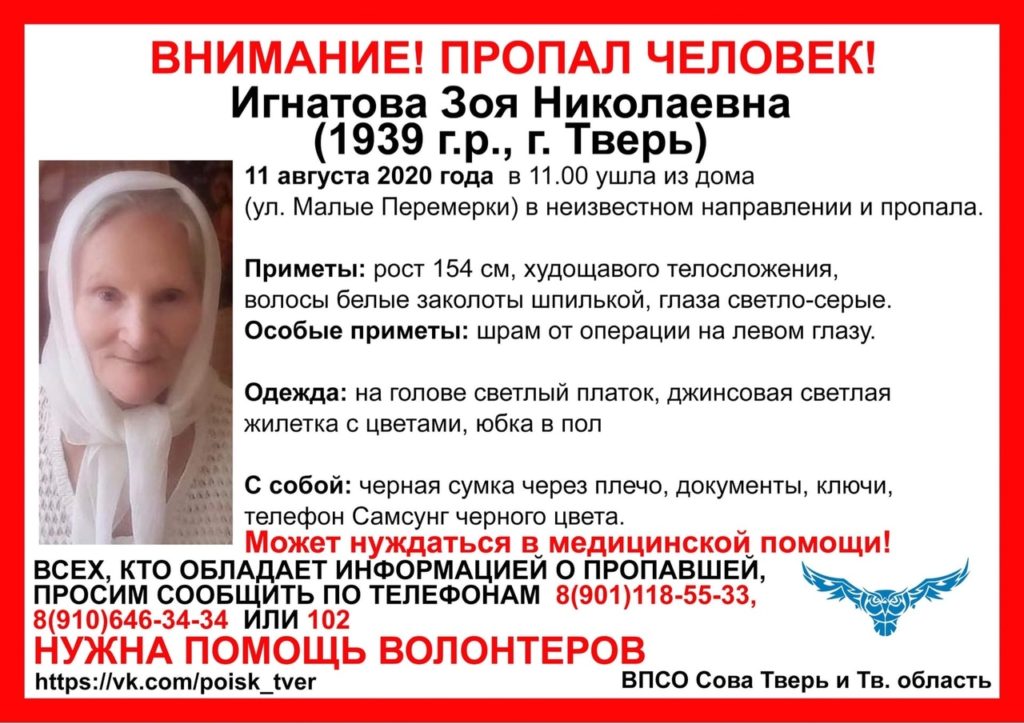 ВНИМАНИЕ! ПРОПАЛ ЧЕЛОВЕК!
Игнатова Зоя Николаевна
(1939 г.р., г. Тверь)

11 августа 2020 года в 11.00 ушла из дома (ул. Малые Перемерки) в неизвестном направлении и пропала.

Приметы: рост 154 см, худощавого телосложения, волосы белые заколоты шпилькой, глаза светло-серые.
Особые приметы: шрам от операции на левом глазу.

Одежда: на голове светлый платок, джинсовая светлая жилетка с цветами, юбка в пол

С собой: черная сумка через плечо, документы, ключи, телефон Самсунг черного цвета.

Может нуждаться в медицинской помощи!

ВСЕХ, КТО ОБЛАДАЕТ ИНФОРМАЦИЕЙ О ПРОПАВШЕЙ, ПРОСИМ СООБЩИТЬ ПО ТЕЛЕФОНАМ 8(901)118-55-33, 8(910)646-34-34 ИЛИ 102

НУЖНА ПОМОЩЬ ВОЛОНТЕРОВ

https://vk.com/poisk_tver

ВПСО Сова Тверь и Тв. область